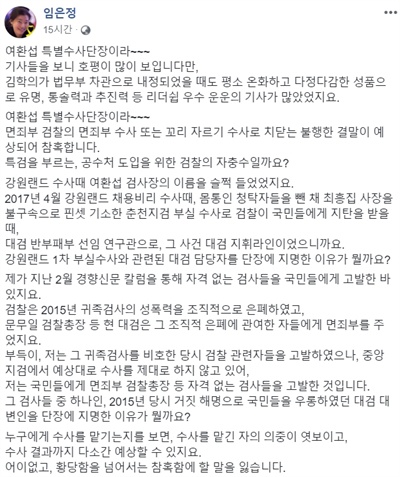 임은정
15시간 ·

여환섭 특별수사단장이라~~~
기사들을 보니 호평이 많이 보입니다만,
김학의가 법무부 차관으로 내정되었을 때도 평소 온화하고 다정다감한 성품으로 유명, 통솔력과 추진력 등 리더쉽 우수 운운의 기사가 많았었지요.

여환섭 특별수사단장이라~~~
면죄부 검찰의 면죄부 수사 또는 꼬리 자르기 수사로 치닫는 불행한 결말이 예상되어 참혹합니다.
특검을 부르는, 공수처 도입을 위한 검찰의 자충수일까요?

강원랜드 수사때 여환섭 검사장의 이름을 슬쩍 들었었지요.
2017년 4월 강원랜드 채용비리 수사때, 몸통인 청탁자들을 뺀 채 최흥집 사장을 불구속으로 핀셋 기소한 춘천지검 부실 수사로 검찰이 국민들에게 지탄을 받을 때,
대검 반부패부 선임 연구관으로, 그 사건 대검 지휘라인이었으니까요.
강원랜드 1차 부실수사와 관련된 대검 담당자를 단장에 지명한 이유가 뭘까요?

제가 지난 2월 경향신문 칼럼을 통해 자격 없는 검사들을 국민들에게 고발한 바 있지요.
검찰은 2015년 귀족검사의 성폭력을 조직적으로 은폐하였고,
문무일 검찰총장 등 현 대검은 그 조직적 은폐에 관여한 자들에게 면죄부를 주었지요.
부득이, 저는 그 귀족검사를 비호한 당시 검찰 관련자들을 고발하였으나, 중앙지검에서 예상대로 수사를 제대로 하지 않고 있어,
저는 국민들에게 면죄부 검찰총장 등 자격 없는 검사들을 고발한 것입니다.
그 검사들 중 하나인, 2015년 당시 거짓 해명으로 국민들을 우롱하였던 대검 대변인을 단장에 지명한 이유가 뭘까요?

누구에게 수사를 맡기는지를 보면, 수사를 맡긴 자의 의중이 엿보이고,
수사 결과까지 다소간 예상할 수 있지요.
어이없고, 황당함을 넘어서는 참혹함에 할 말을 잃습니다.